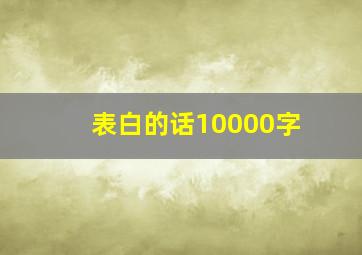 表白的话10000字